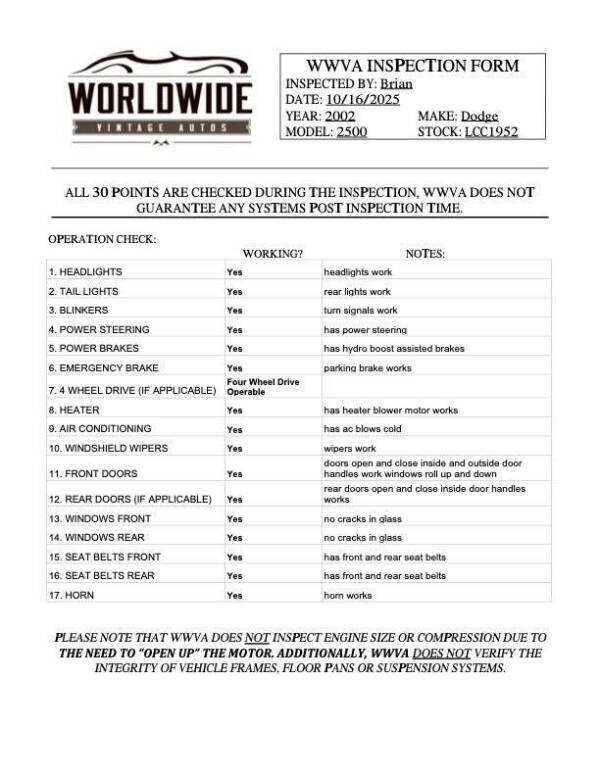 WORLDWIDE
VINTAGE AUTOS

WWVA INSPECTION FORM
INSPECTED BY: Brian
DATE: 10/16/2025
YEAR: 2002 MAKE: Dodge
MODEL: 2500 STOCK: LCC1952

ALL 30 POINTS ARE CHECKED DURING THE INSPECTION, WWVA DOES NOT GUARANTEE ANY SYSTEMS POST INSPECTION TIME.

OPERATION CHECK:

| | WORKING? | NOTES: |
|---|---|---|
| 1. HEADLIGHTS | Yes | headlights work |
| 2. TAIL LIGHTS | Yes | rear lights work |
| 3. BLINKERS | Yes | turn signals work |
| 4. POWER STEERING | Yes | has power steering |
| 5. POWER BRAKES | Yes | has hydro boost assisted brakes |
| 6. EMERGENCY BRAKE | Yes | parking brake works |
| 7. 4 WHEEL DRIVE (IF APPLICABLE) | Four Wheel Drive Operable | |
| 8. HEATER | Yes | has heater blower motor works |
| 9. AIR CONDITIONING | Yes | has ac blows cold |
| 10. WINDSHIELD WIPERS | Yes | wipers work |
| 11. FRONT DOORS | Yes | doors open and close inside and outside door handles work windows roll up and down |
| 12. REAR DOORS (IF APPLICABLE) | Yes | rear doors open and close inside door handles works |
| 13. WINDOWS FRONT | Yes | no cracks in glass |
| 14. WINDOWS REAR | Yes | no cracks in glass |
| 15. SEAT BELTS FRONT | Yes | has front and rear seat belts |
| 16. SEAT BELTS REAR | Yes | has front and rear seat belts |
| 17. HORN | Yes | horn works |

PLEASE NOTE THAT WWVA DOES NOT INSPECT ENGINE SIZE OR COMPRESSION DUE TO THE NEED TO "OPEN UP" THE MOTOR. ADDITIONALLY, WWVA DOES NOT VERIFY THE INTEGRITY OF VEHICLE FRAMES, FLOOR PANS OR SUSPENSION SYSTEMS.